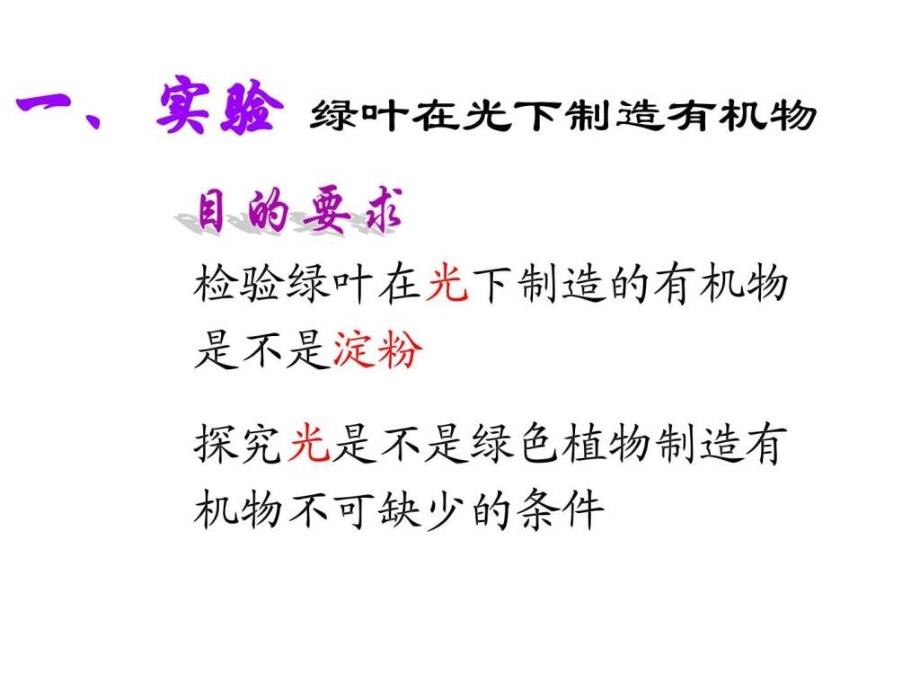 一、实验 绿叶在光下制造有机物

目的要求

检验绿叶在光下制造的有机物是不是淀粉

探究光是不是绿色植物制造有机物不可缺少的条件